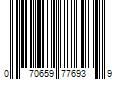 0 70659 77693 9